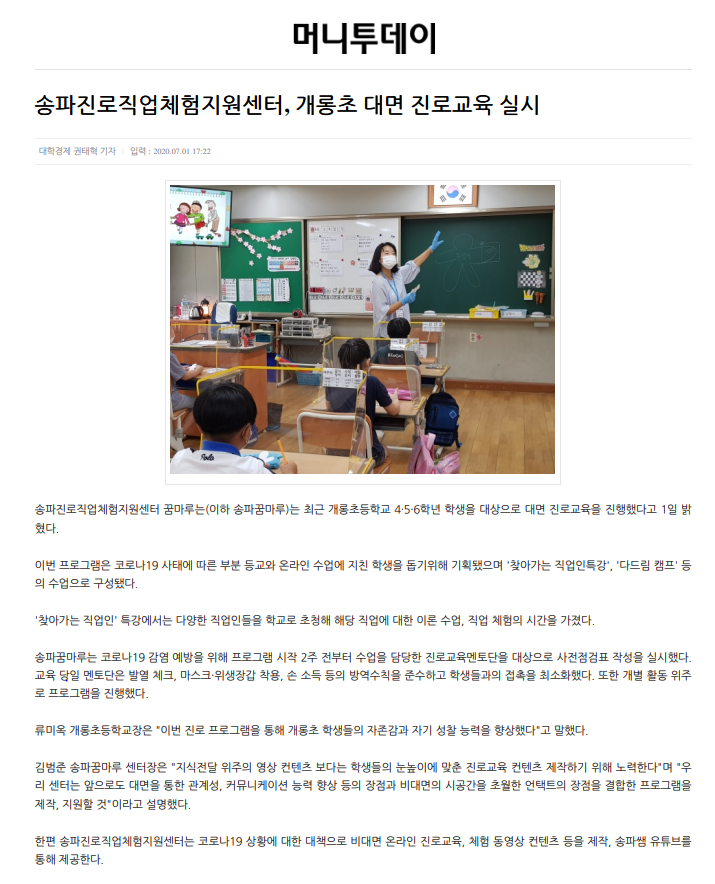 머니투데이

송파진로직업체험지원센터, 개롱초 대면 진로교육 실시

대학경제 권태혁 기자 | 입력 : 2020.07.01 17:22

송파진로직업체험지원센터 꿈마루는(이하 송파꿈마루)는 최근 개롱초등학교 4·5·6학년 학생을 대상으로 대면 진로교육을 진행했다고 1일 밝혔다.

이번 프로그램은 코로나19 사태에 따른 부분 등교와 온라인 수업에 지친 학생을 돕기위해 기획됐으며 '찾아가는 직업인특강', '다드림 캠프' 등의 수업으로 구성됐다.

'찾아가는 직업인' 특강에서는 다양한 직업인들을 학교로 초청해 해당 직업에 대한 이론 수업, 직업 체험의 시간을 가졌다.

송파꿈마루는 코로나19 감염 예방을 위해 프로그램 시작 2주 전부터 수업을 담당한 진로교육멘토단을 대상으로 사전점검표 작성을 실시했다. 교육 당일 멘토단은 발열 체크, 마스크·위생장갑 착용, 손 소독 등의 방역수칙을 준수하고 학생들과의 접촉을 최소화했다. 또한 개별 활동 위주로 프로그램을 진행했다.

류미옥 개롱초등학교장은 "이번 진로 프로그램을 통해 개롱초 학생들의 자존감과 자기 성찰 능력을 향상했다"고 말했다.

김범준 송파꿈마루 센터장은 "지식전달 위주의 영상 컨텐츠 보다는 학생들의 눈높이에 맞춘 진로교육 컨텐츠 제작하기 위해 노력한다"며 "우리 센터는 앞으로도 대면을 통한 관계성, 커뮤니케이션 능력 향상 등의 장점과 비대면의 시공간을 초월한 언택트의 장점을 결합한 프로그램을 제작, 지원할 것"이라고 설명했다.

한편 송파진로직업체험지원센터는 코로나19 상황에 대한 대책으로 비대면 온라인 진로교육, 체험 동영상 컨텐츠 등을 제작, 송파쌤 유튜브를 통해 제공한다.